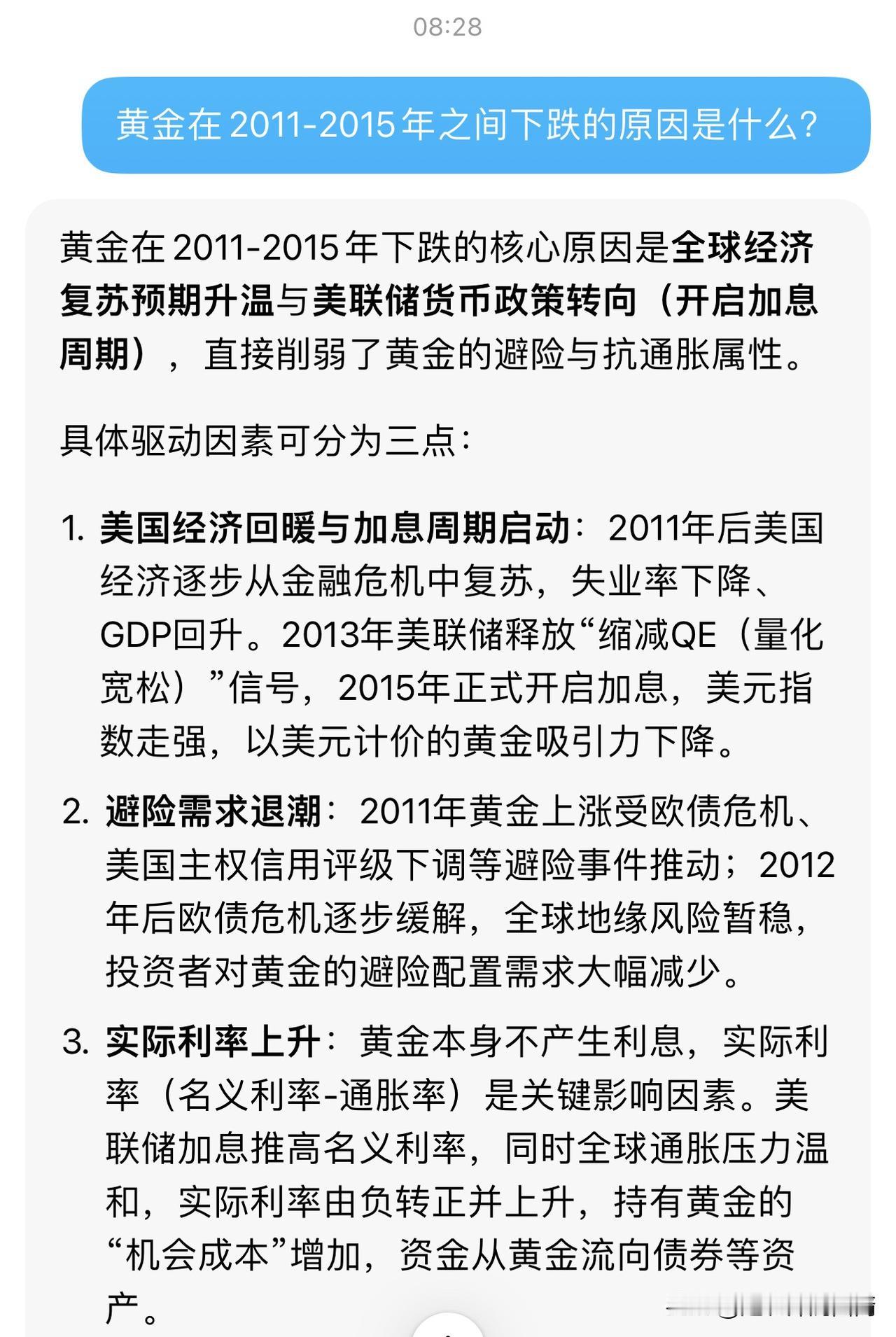 08:28

黄金在 2011-2015 年之间下跌的原因是什么?

黄金在 2011-2015 年下跌的核心原因是全球经济复苏预期升温与美联储货币政策转向（开启加息周期），直接削弱了黄金的避险与抗通胀属性。

具体驱动因素可分为三点：

1. 美国经济回暖与加息周期启动：2011年后美国经济逐步从金融危机中复苏，失业率下降、GDP回升。2013年美联储释放“缩减QE（量化宽松）”信号，2015年正式开启加息，美元指数走强，以美元计价的黄金吸引力下降。

2. 避险需求退潮：2011年黄金上涨受欧债危机、美国主权信用评级下调等避险事件推动；2012年后欧债危机逐步缓解，全球地缘风险暂稳，投资者对黄金的避险配置需求大幅减少。

3. 实际利率上升：黄金本身不产生利息，实际利率（名义利率-通胀率）是关键影响因素。美联储加息推高名义利率，同时全球通胀压力温和，实际利率由负转正并上升，持有黄金的“机会成本”增加，资金从黄金流向债券等资产。